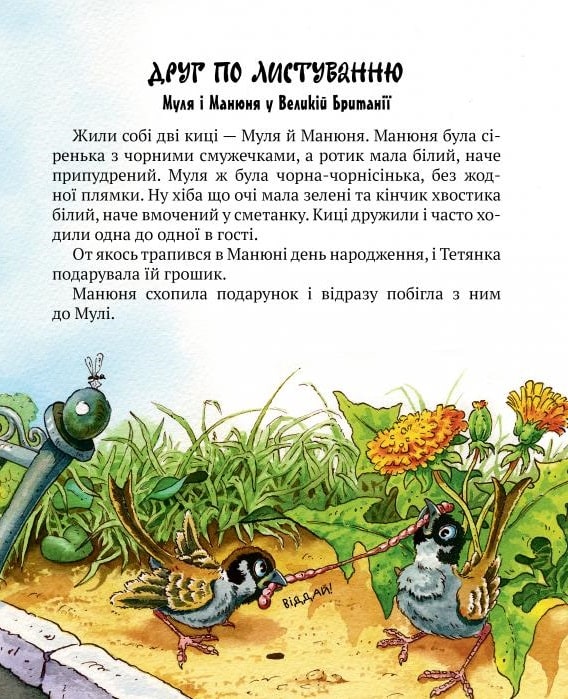 ДРУГ ПО ЛИСТУВАННЮ
Муля і Манюня у Великій Британії

Жили собі дві киці — Муля й Манюня. Манюня була сіренька з чорними смужечками, а ротик мала білий, наче припудрений. Муля ж була чорна-чорнісінька, без жодної плямки. Ну хіба що очі мала зелені та кінчик хвостика білий, наче вмочений у сметанку. Киці дружили і часто ходили одна до одної в гості.

От якось трапився в Манюні день народження, і Тетянка подарувала їй грошик.

Манюня схопила подарунок і відразу побігла з ним до Мулі.

ВІДДАЙ!